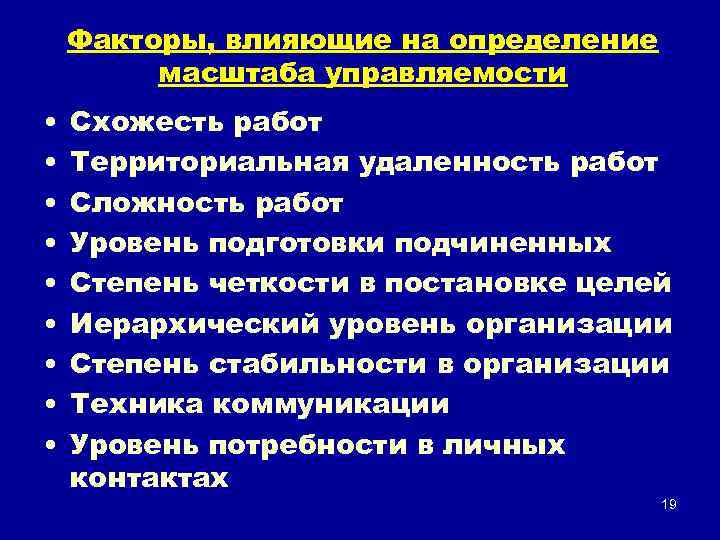 Факторы, влияющие на определение масштаба управляемости

• Схожесть работ
• Территориальная удаленность работ
• Сложность работ
• Уровень подготовки подчиненных
• Степень четкости в постановке целей
• Иерархический уровень организации
• Степень стабильности в организации
• Техника коммуникации
• Уровень потребности в личных контактах

19